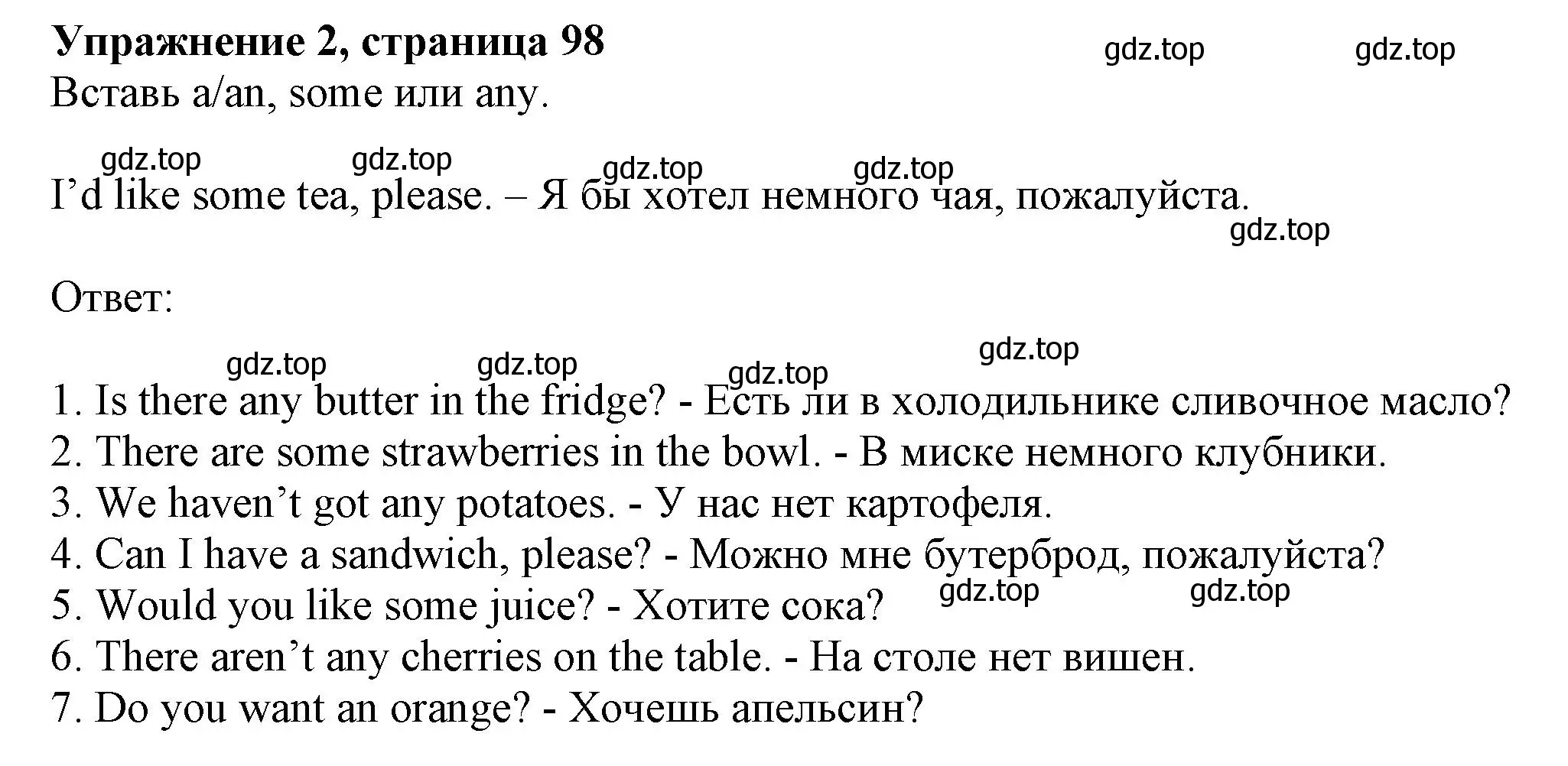 Упражнение 2, страница 98

gdz.top gdz.top

Вставь a/an, some или any.

gdz.top gdz.top gdz.top gdz.top

I’d like some tea, please. – Я бы хотел немного чая, пожалуйста.

gdz.top

Ответ:

gdz.top gdz.top gdz.top gdz.top

1. Is there any butter in the fridge? - Есть ли в холодильнике сливочное масло?
2. There are some strawberries in the bowl. - В миске немного клубники.
3. We haven’t got any potatoes. - У нас нет картофеля.
4. Can I have a sandwich, please? - Можно мне бутерброд, пожалуйста?
5. Would you like some juice? - Хотите сока?

gdz.top gdz.top

6. There aren’t any cherries on the table. - На столе нет вишен.
7. Do you want an orange? - Хочешь апельсин?